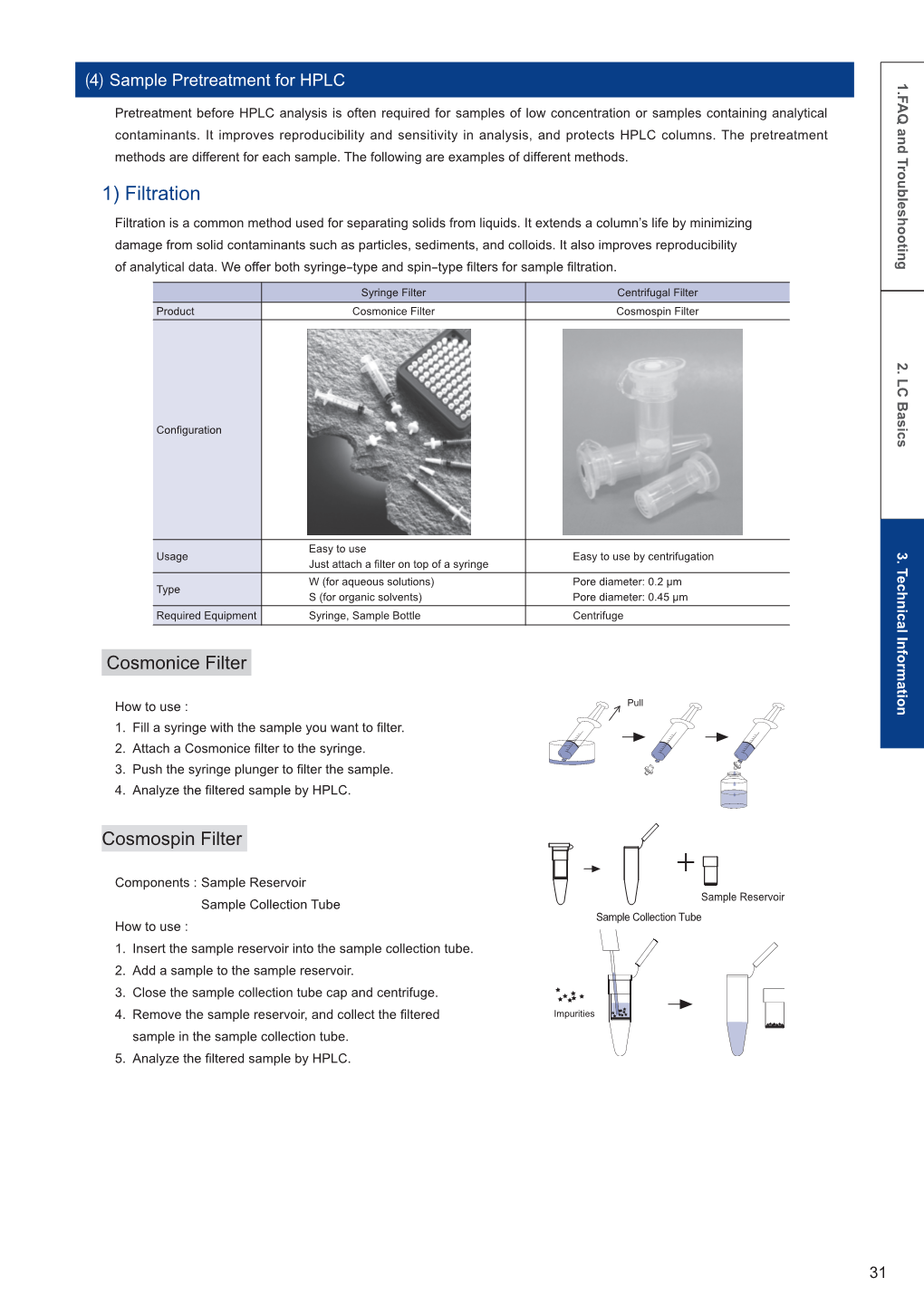 (4) Sample Pretreatment for HPLC

Pretreatment before HPLC analysis is often required for samples of low concentration or samples containing analytical contaminants. It improves reproducibility and sensitivity in analysis, and protects HPLC columns. The pretreatment methods are different for each sample. The following are examples of different methods.

1) Filtration

Filtration is a common method used for separating solids from liquids. It extends a column's life by minimizing damage from solid contaminants such as particles, sediments, and colloids. It also improves reproducibility of analytical data. We offer both syringe-type and spin-type filters for sample filtration.

| | Syringe Filter | Centrifugal Filter |
|---|---|---|
| Product | Cosmonice Filter | Cosmospin Filter |
| Configuration | | |
| Usage | Easy to use Just attach a filter on top of a syringe | Easy to use by centrifugation |
| Type | W (for aqueous solutions) S (for organic solvents) | Pore diameter: 0.2 μm Pore diameter: 0.45 μm |
| Required Equipment | Syringe, Sample Bottle | Centrifuge |

Cosmonice Filter

How to use :
1. Fill a syringe with the sample you want to filter.
2. Attach a Cosmonice filter to the syringe.
3. Push the syringe plunger to filter the sample.
4. Analyze the filtered sample by HPLC.

Pull

Cosmospin Filter

Components : Sample Reservoir
Sample Collection Tube
How to use :
1. Insert the sample reservoir into the sample collection tube.
2. Add a sample to the sample reservoir.
3. Close the sample collection tube cap and centrifuge.
4. Remove the sample reservoir, and collect the filtered sample in the sample collection tube.
5. Analyze the filtered sample by HPLC.

Sample Reservoir
Sample Collection Tube
Impurities

1.FAQ and Troubleshooting
2. LC Basics
3. Technical Information

31